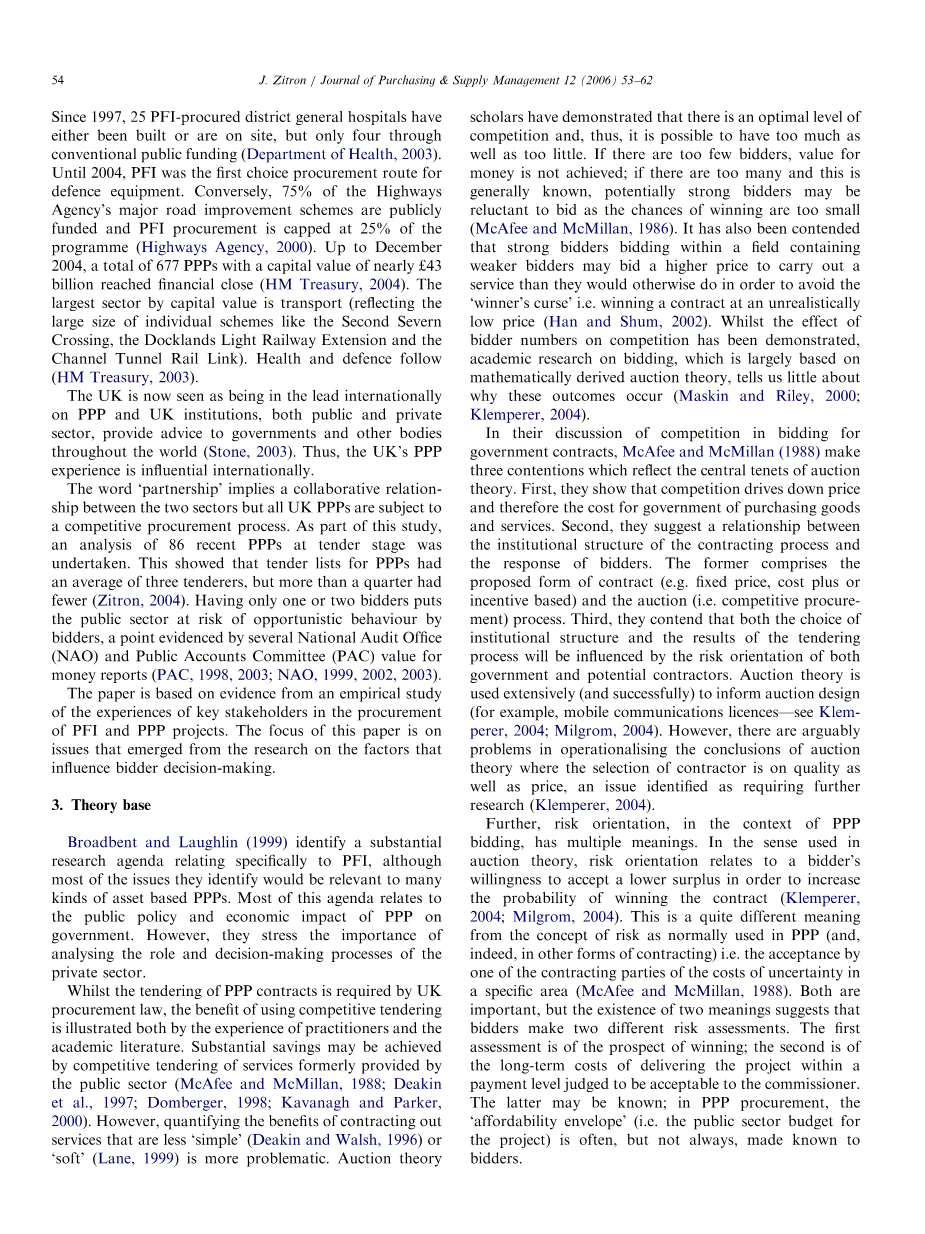 54 J. Zitron / Journal of Purchasing & Supply Management 12 (2006) 53–62

Since 1997, 25 PFI-procured district general hospitals have either been built or are on site, but only four through conventional public funding (Department of Health, 2003). Until 2004, PFI was the first choice procurement route for defence equipment. Conversely, 75% of the Highways Agency's major road improvement schemes are publicly funded and PFI procurement is capped at 25% of the programme (Highways Agency, 2000). Up to December 2004, a total of 677 PPPs with a capital value of nearly £43 billion reached financial close (HM Treasury, 2004). The largest sector by capital value is transport (reflecting the large size of individual schemes like the Second Severn Crossing, the Docklands Light Railway Extension and the Channel Tunnel Rail Link). Health and defence follow (HM Treasury, 2003).

The UK is now seen as being in the lead internationally on PPP and UK institutions, both public and private sector, provide advice to governments and other bodies throughout the world (Stone, 2003). Thus, the UK's PPP experience is influential internationally.

The word 'partnership' implies a collaborative relationship between the two sectors but all UK PPPs are subject to a competitive procurement process. As part of this study, an analysis of 86 recent PPPs at tender stage was undertaken. This showed that tender lists for PPPs had an average of three tenderers, but more than a quarter had fewer (Zitron, 2004). Having only one or two bidders puts the public sector at risk of opportunistic behaviour by bidders, a point evidenced by several National Audit Office (NAO) and Public Accounts Committee (PAC) value for money reports (PAC, 1998, 2003; NAO, 1999, 2002, 2003).

The paper is based on evidence from an empirical study of the experiences of key stakeholders in the procurement of PFI and PPP projects. The focus of this paper is on issues that emerged from the research on the factors that influence bidder decision-making.

3. Theory base

Broadbent and Laughlin (1999) identify a substantial research agenda relating specifically to PFI, although most of the issues they identify would be relevant to many kinds of asset based PPPs. Most of this agenda relates to the public policy and economic impact of PPP on government. However, they stress the importance of analysing the role and decision-making processes of the private sector.

Whilst the tendering of PPP contracts is required by UK procurement law, the benefit of using competitive tendering is illustrated both by the experience of practitioners and the academic literature. Substantial savings may be achieved by competitive tendering of services formerly provided by the public sector (McAfee and McMillan, 1988; Deakin et al., 1997; Domberger, 1998; Kavanagh and Parker, 2000). However, quantifying the benefits of contracting out services that are less 'simple' (Deakin and Walsh, 1996) or 'soft' (Lane, 1999) is more problematic. Auction theory scholars have demonstrated that there is an optimal level of competition and, thus, it is possible to have too much as well as too little. If there are too few bidders, value for money is not achieved; if there are too many and this is generally known, potentially strong bidders may be reluctant to bid as the chances of winning are too small (McAfee and McMillan, 1986). It has also been contended that strong bidders bidding within a field containing weaker bidders may bid a higher price to carry out a service than they would otherwise do in order to avoid the 'winner's curse' i.e. winning a contract at an unrealistically low price (Han and Shum, 2002). Whilst the effect of bidder numbers on competition has been demonstrated, academic research on bidding, which is largely based on mathematically derived auction theory, tells us little about why these outcomes occur (Maskin and Riley, 2000; Klemperer, 2004).

In their discussion of competition in bidding for government contracts, McAfee and McMillan (1988) make three contentions which reflect the central tenets of auction theory. First, they show that competition drives down price and therefore the cost for government of purchasing goods and services. Second, they suggest a relationship between the institutional structure of the contracting process and the response of bidders. The former comprises the proposed form of contract (e.g. fixed price, cost plus or incentive based) and the auction (i.e. competitive procurement) process. Third, they contend that both the choice of institutional structure and the results of the tendering process will be influenced by the risk orientation of both government and potential contractors. Auction theory is used extensively (and successfully) to inform auction design (for example, mobile communications licences—see Klemperer, 2004; Milgrom, 2004). However, there are arguably problems in operationalising the conclusions of auction theory where the selection of contractor is on quality as well as price, an issue identified as requiring further research (Klemperer, 2004).

Further, risk orientation, in the context of PPP bidding, has multiple meanings. In the sense used in auction theory, risk orientation relates to a bidder's willingness to accept a lower surplus in order to increase the probability of winning the contract (Klemperer, 2004; Milgrom, 2004). This is a quite different meaning from the concept of risk as normally used in PPP (and, indeed, in other forms of contracting) i.e. the acceptance by one of the contracting parties of the costs of uncertainty in a specific area (McAfee and McMillan, 1988). Both are important, but the existence of two meanings suggests that bidders make two different risk assessments. The first assessment is of the prospect of winning; the second is of the long-term costs of delivering the project within a payment level judged to be acceptable to the commissioner. The latter may be known; in PPP procurement, the 'affordability envelope' (i.e. the public sector budget for the project) is often, but not always, made known to bidders.